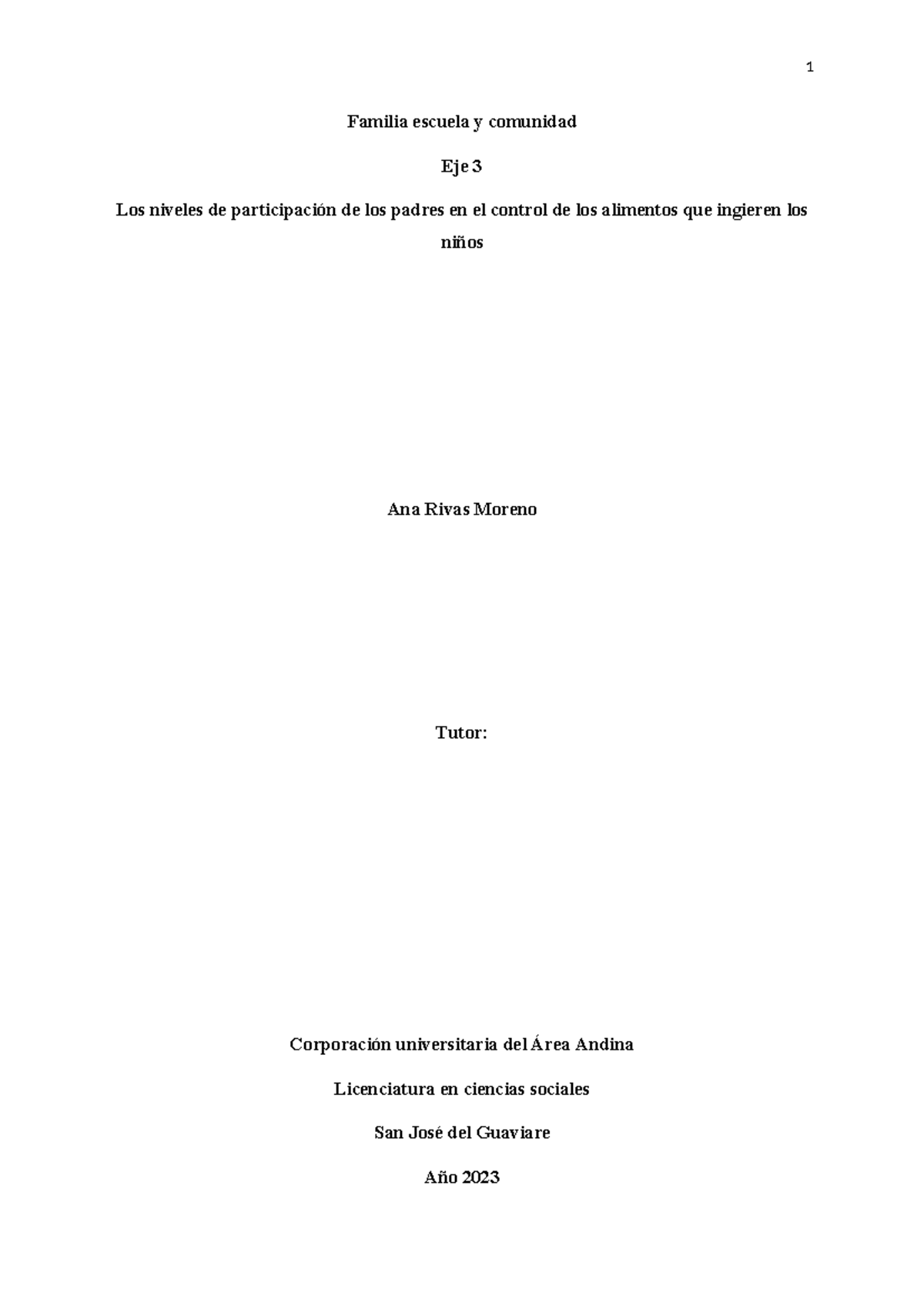 1

Familia escuela y comunidad

Eje 3

Los niveles de participación de los padres en el control de los alimentos que ingieren los niños

Ana Rivas Moreno

Tutor:

Corporación universitaria del Área Andina

Licenciatura en ciencias sociales

San José del Guaviare

Año 2023